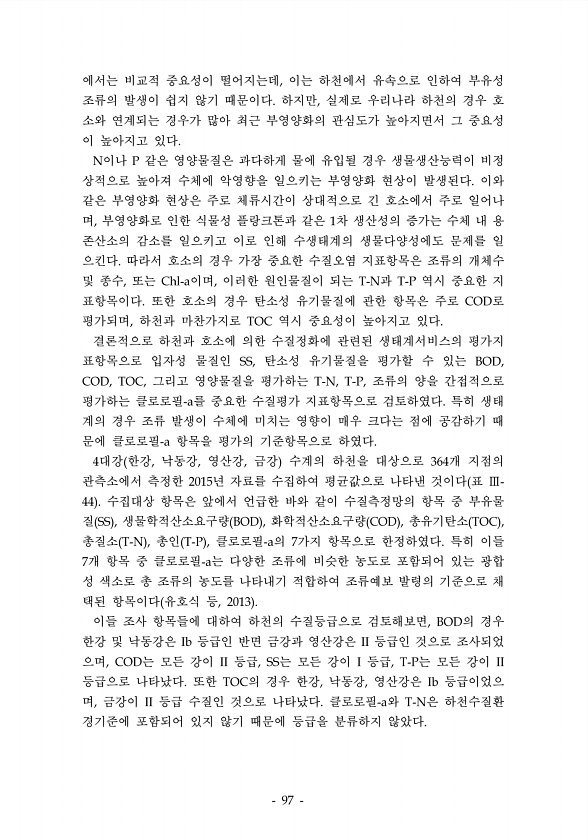 에서는 비교적 중요성이 떨어지는데, 이는 하천에서 유속으로 인하여 부유성 조류의 발생이 쉽지 않기 때문이다. 하지만, 실제로 우리나라 하천의 경우 호소와 연계되는 경우가 많아 최근 부영양화의 관심도가 높아지면서 그 중요성이 높아지고 있다.

N이나 P 같은 영양물질은 과다하게 물에 유입될 경우 생물생산능력이 비정상적으로 높아져 수체에 악영향을 일으키는 부영양화 현상이 발생된다. 이와 같은 부영양화 현상은 주로 체류시간이 상대적으로 긴 호소에서 주로 일어나며, 부영양화로 인한 식물성 플랑크톤과 같은 1차 생산성의 증가는 수체 내 용존산소의 감소를 일으키고 이로 인해 수생태계의 생물다양성에도 문제를 일으킨다. 따라서 호소의 경우 가장 중요한 수질오염 지표항목은 조류의 개체수 및 종수, 또는 Chl-a이며, 이러한 원인물질이 되는 T-N과 T-P 역시 중요한 지표항목이다. 또한 호소의 경우 탄소성 유기물질에 관한 항목은 주로 COD로 평가되며, 하천과 마찬가지로 TOC 역시 중요성이 높아지고 있다.

결론적으로 하천과 호소에 의한 수질정화에 관련된 생태계서비스의 평가지표항목으로 입자성 물질인 SS, 탄소성 유기물질을 평가할 수 있는 BOD, COD, TOC, 그리고 영양물질을 평가하는 T-N, T-P, 조류의 양을 간접적으로 평가하는 클로로필-a를 중요한 수질평가 지표항목으로 검토하였다. 특히 생태계의 경우 조류 발생이 수체에 미치는 영향이 매우 크다는 점에 공감하기 때문에 클로로필-a 항목을 평가의 기준항목으로 하였다.

4대강(한강, 낙동강, 영산강, 금강) 수계의 하천을 대상으로 364개 지점의 관측소에서 측정한 2015년 자료를 수집하여 평균값으로 나타낸 것이다(표 Ⅲ-44). 수집대상 항목은 앞에서 언급한 바와 같이 수질측정망의 항목 중 부유물질(SS), 생물학적산소요구량(BOD), 화학적산소요구량(COD), 총유기탄소(TOC), 총질소(T-N), 총인(T-P), 클로로필-a의 7가지 항목으로 한정하였다. 특히 이들 7개 항목 중 클로로필-a는 다양한 조류에 비슷한 농도로 포함되어 있는 광합성 색소로 총 조류의 농도를 나타내기 적합하여 조류예보 발령의 기준으로 채택된 항목이다(유호식 등, 2013).

이들 조사 항목들에 대하여 하천의 수질등급으로 검토해보면, BOD의 경우 한강 및 낙동강은 Ib 등급인 반면 금강과 영산강은 II 등급인 것으로 조사되었으며, COD는 모든 강이 II 등급, SS는 모든 강이 I 등급, T-P는 모든 강이 II 등급으로 나타났다. 또한 TOC의 경우 한강, 낙동강, 영산강은 Ib 등급이었으며, 금강이 II 등급 수질인 것으로 나타났다. 클로로필-a와 T-N은 하천수질환경기준에 포함되어 있지 않기 때문에 등급을 분류하지 않았다.

- 97 -